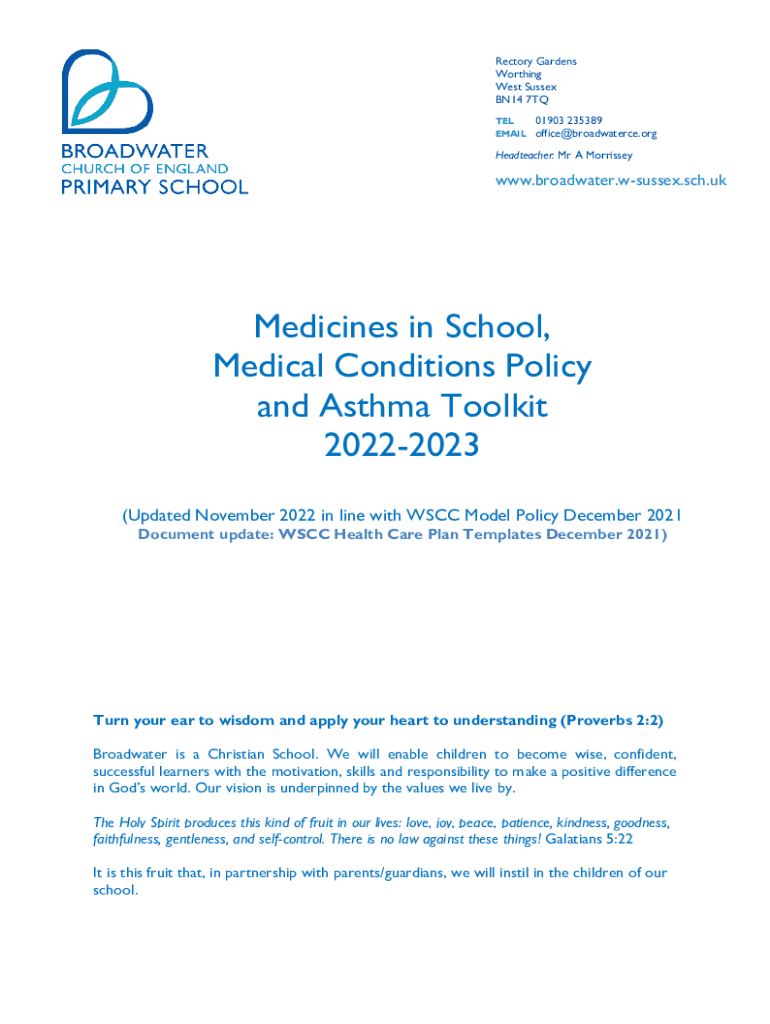 BROADWATER
CHURCH OF ENGLAND
PRIMARY SCHOOL

Rectory Gardens
Worthing
West Sussex
BN14 7TQ

TEL 01903 235389
EMAIL office@broadwaterce.org

Headteacher: Mr A Morrissey

www.broadwater.w-sussex.sch.uk

Medicines in School,
Medical Conditions Policy
and Asthma Toolkit
2022-2023

(Updated November 2022 in line with WSCC Model Policy December 2021
Document update: WSCC Health Care Plan Templates December 2021)

Turn your ear to wisdom and apply your heart to understanding (Proverbs 2:2)

Broadwater is a Christian School. We will enable children to become wise, confident, successful learners with the motivation, skills and responsibility to make a positive difference in God's world. Our vision is underpinned by the values we live by.

The Holy Spirit produces this kind of fruit in our lives: love, joy, peace, patience, kindness, goodness, faithfulness, gentleness, and self-control. There is no law against these things! Galatians 5:22

It is this fruit that, in partnership with parents/guardians, we will instil in the children of our school.